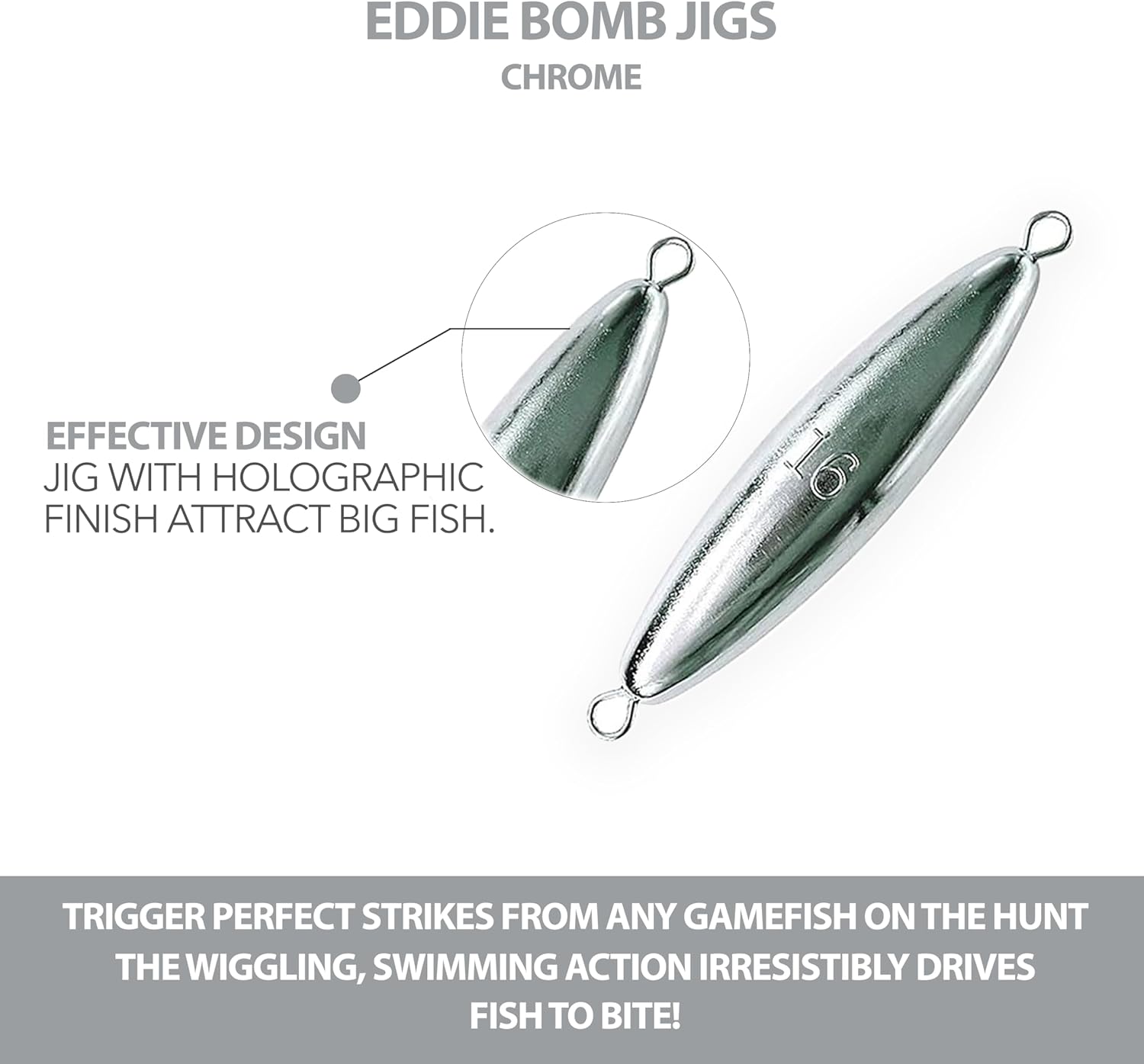 EDDIE BOMB JIGS
CHROME

EFFECTIVE DESIGN
JIG WITH HOLOGRAPHIC FINISH ATTRACT BIG FISH.

16

TRIGGER PERFECT STRIKES FROM ANY GAMEFISH ON THE HUNT THE WIGGLING, SWIMMING ACTION IRRESISTIBLY DRIVES FISH TO BITE!